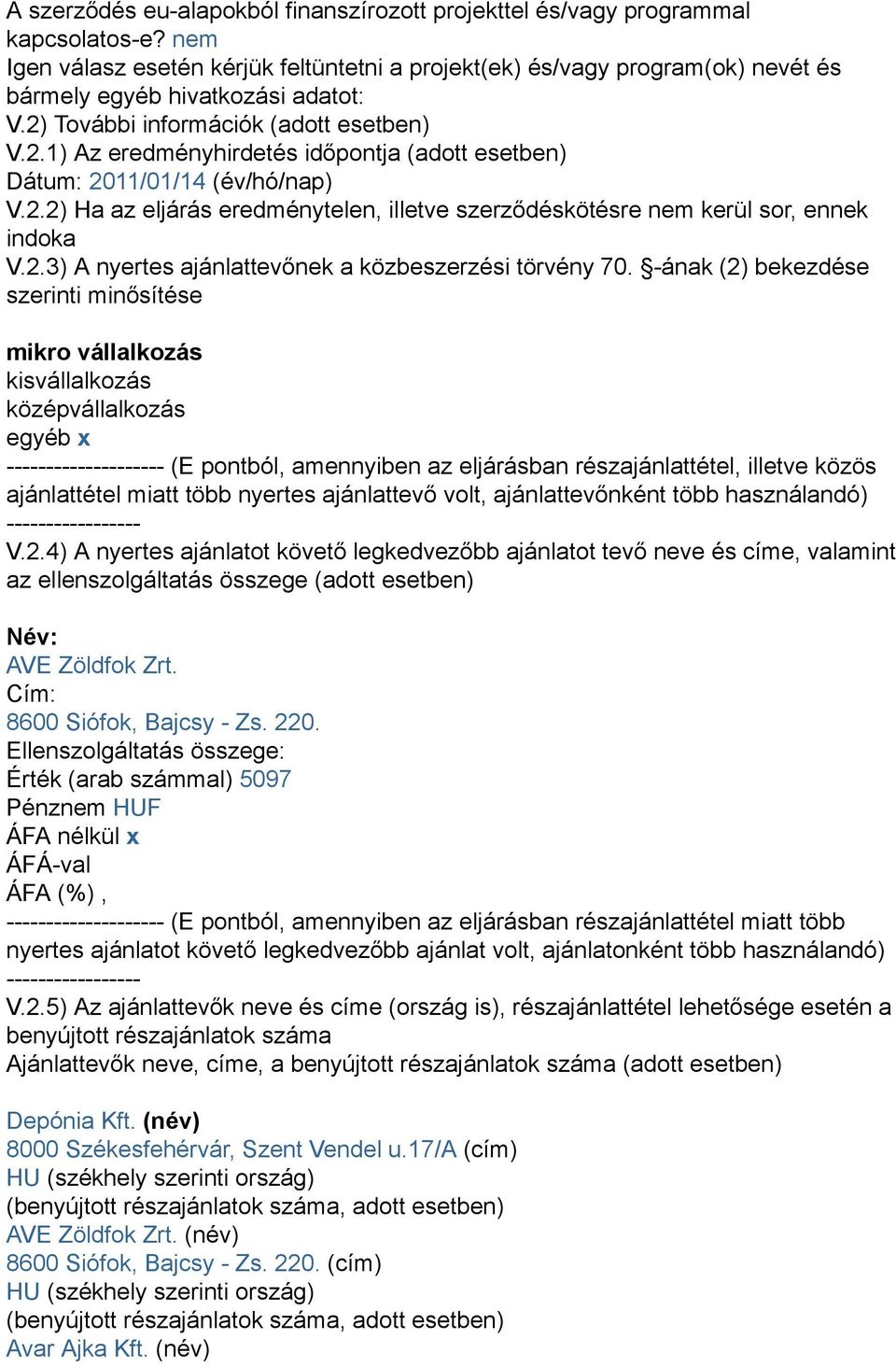 A szerződés eu-alapokból finanszírozott projekttel és/vagy programmal kapcsolatos-e? nem
Igen válasz esetén kérjük feltüntetni a projekt(ek) és/vagy program(ok) nevét és bármely egyéb hivatkozási adatot:
V.2) További információk (adott esetben)
V.2.1) Az eredményhirdetés időpontja (adott esetben)
Dátum: 2011/01/14 (év/hó/nap)
V.2.2) Ha az eljárás eredménytelen, illetve szerződéskötésre nem kerül sor, ennek indoka
V.2.3) A nyertes ajánlattevőnek a közbeszerzési törvény 70. §-ának (2) bekezdése szerinti minősítése

mikro vállalkozás
kisvállalkozás
középvállalkozás
egyéb x
-------------------- (E pontból, amennyiben az eljárásban részajánlattétel, illetve közös ajánlattétel miatt több nyertes ajánlattevő volt, ajánlattevőnként több használandó) -----------------
V.2.4) A nyertes ajánlatot követő legkedvezőbb ajánlatot tevő neve és címe, valamint az ellenszolgáltatás összege (adott esetben)

Név:
AVE Zöldfok Zrt.
Cím:
8600 Siófok, Bajcsy - Zs. 220.
Ellenszolgáltatás összege:
Érték (arab számmal) 5097
Pénznem HUF
ÁFA nélkül x
ÁFÁ-val
ÁFA (%) ,
-------------------- (E pontból, amennyiben az eljárásban részajánlattétel miatt több nyertes ajánlatot követő legkedvezőbb ajánlat volt, ajánlatonként több használandó) -----------------
V.2.5) Az ajánlattevők neve és címe (ország is), részajánlattétel lehetősége esetén a benyújtott részajánlatok száma
Ajánlattevők neve, címe, a benyújtott részajánlatok száma (adott esetben)

Depónia Kft. (név)
8000 Székesfehérvár, Szent Vendel u.17/A (cím)
HU (székhely szerinti ország)
(benyújtott részajánlatok száma, adott esetben)
AVE Zöldfok Zrt. (név)
8600 Siófok, Bajcsy - Zs. 220. (cím)
HU (székhely szerinti ország)
(benyújtott részajánlatok száma, adott esetben)
Avar Ajka Kft. (név)